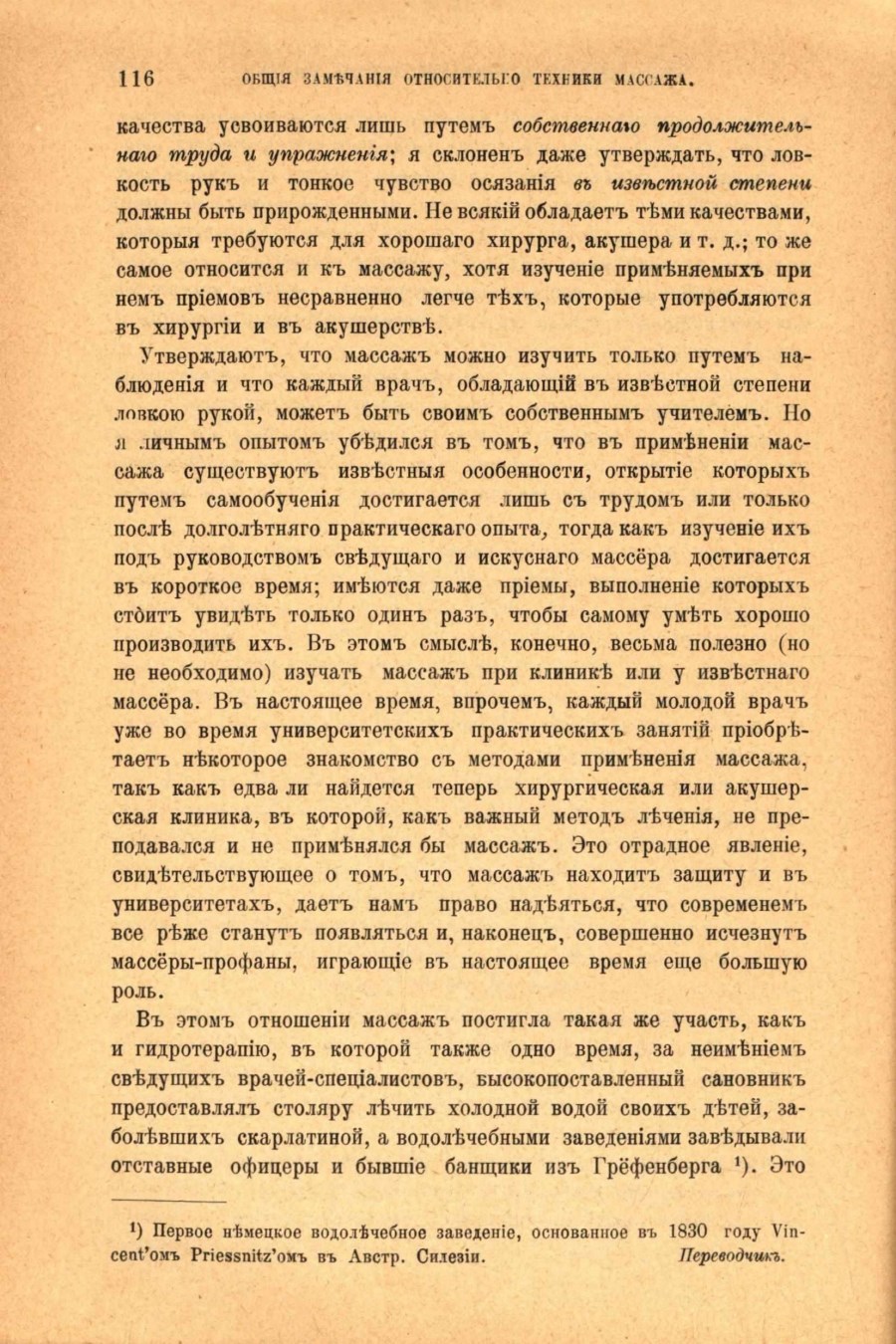 116 ОБЩІЯ ЗАМѢЧАНІЯ ОТНОСИТЕЛЬНО ТЕХНИКИ МАССАЖА.

качества усвоиваются лишь путемъ собственнаго продолжительнаго труда и упражненія; я склоненъ даже утверждать, что ловкость рукъ и тонкое чувство осязанія въ извѣстной степени должны быть прирожденными. Не всякій обладаетъ тѣми качествами, которыя требуются для хорошаго хирурга, акушера и т. д.; то же самое относится и къ массажу, хотя изученіе примѣняемыхъ при немъ пріемовъ несравненно легче тѣхъ, которые употребляются въ хирургіи и въ акушерствѣ.

Утверждаютъ, что массажъ можно изучить только путемъ наблюденія и что каждый врачъ, обладающій въ извѣстной степени ловкою рукой, можетъ быть своимъ собственнымъ учителемъ. Но я личнымъ опытомъ убѣдился въ томъ, что въ примѣненіи массажа существуютъ извѣстныя особенности, открытіе которыхъ путемъ самообученія достигается лишь съ трудомъ или только послѣ долголѣтняго практическаго опыта, тогда какъ изученіе ихъ подъ руководствомъ свѣдущаго и искуснаго массёра достигается въ короткое время; имѣются даже пріемы, выполненіе которыхъ стоитъ увидѣть только одинъ разъ, чтобы самому умѣть хорошо производить ихъ. Въ этомъ смыслѣ, конечно, весьма полезно (но не необходимо) изучать массажъ при клиникѣ или у извѣстнаго массёра. Въ настоящее время, впрочемъ, каждый молодой врачъ уже во время университетскихъ практическихъ занятій пріобрѣтаетъ нѣкоторое знакомство съ методами примѣненія массажа, такъ какъ едва ли найдется теперь хирургическая или акушерская клиника, въ которой, какъ важный методъ лѣченія, не преподавался и не примѣнялся бы массажъ. Это отрадное явленіе, свидѣтельствующее о томъ, что массажъ находитъ защиту и въ университетахъ, даетъ намъ право надѣяться, что современемъ все рѣже станутъ появляться и, наконецъ, совершенно исчезнутъ массёры-профаны, играющіе въ настоящее время еще большую роль.

Въ этомъ отношеніи массажъ постигла такая же участь, какъ и гидротерапію, въ которой также одно время, за неимѣніемъ свѣдущихъ врачей-спеціалистовъ, высокопоставленный сановникъ предоставлялъ столяру лѣчить холодной водой своихъ дѣтей, заболѣвшихъ скарлатиной, а водолѣчебными заведеніями завѣдывали отставные офицеры и бывшіе банщики изъ Грёфенберга ¹). Это

¹) Первое нѣмецкое водолѣчебное заведеніе, основанное въ 1830 году Vincent'омъ Priessnitz'омъ въ Австр. Силезіи. Переводчикъ.